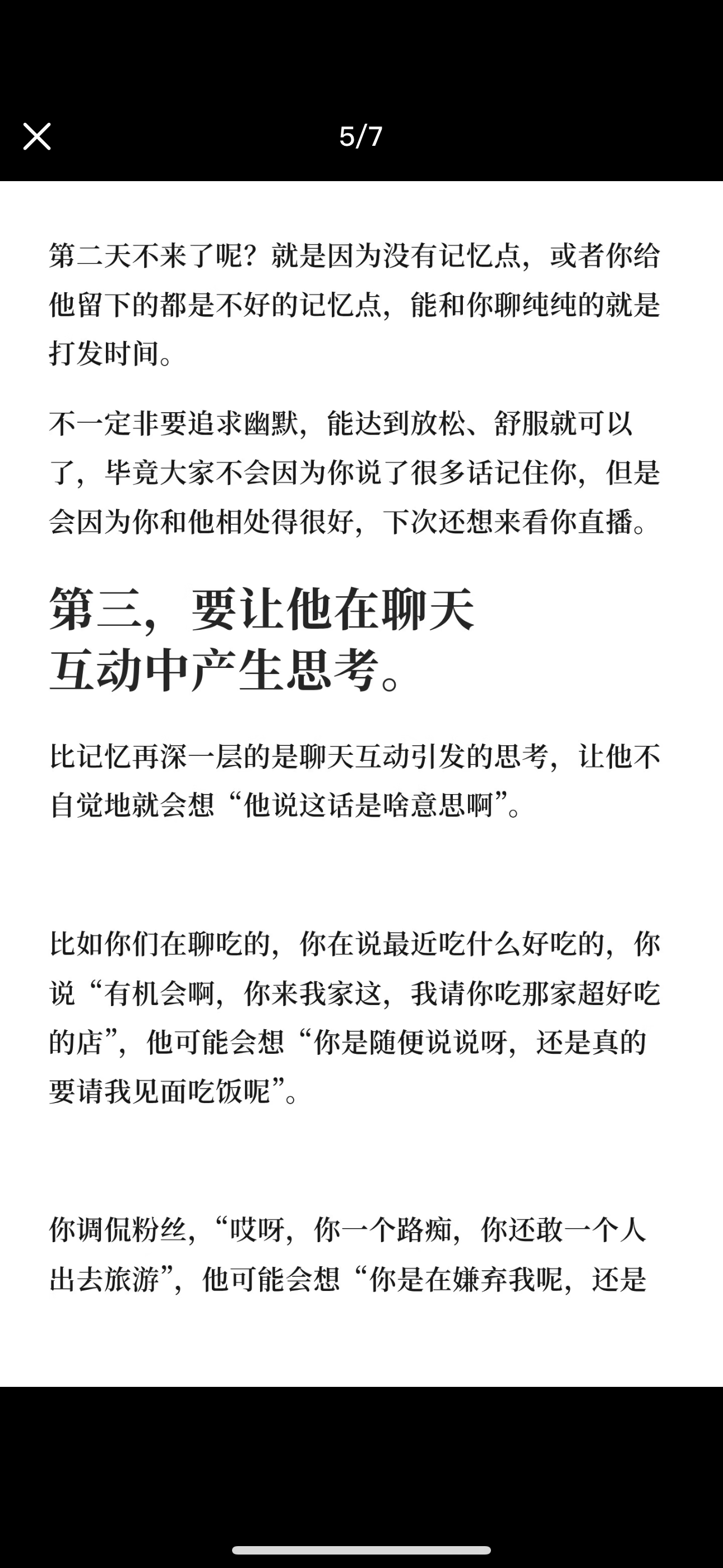 5/7

第二天不来了呢？就是因为没有记忆点，或者你给他留下的都是不好的记忆点，能和你聊纯纯的就是打发时间。

不一定非要追求幽默，能达到放松、舒服就可以了，毕竟大家不会因为你说了很多话记住你，但是会因为你和他相处得很好，下次还想来看你直播。

第三，要让他在聊天互动中产生思考。

比记忆再深一层的是聊天互动引发的思考，让他不自觉地就会想“他说这话是啥意思啊”。

比如你们在聊吃的，你在说最近吃什么好吃的，你说“有机会啊，你来我家这，我请你吃那家超好吃的店”，他可能会想“你是随便说说呀，还是真的要请我见面吃饭呢”。

你调侃粉丝，“哎呀，你一个路痴，你还敢一个人出去旅游”，他可能会想“你是在嫌弃我呢，还是